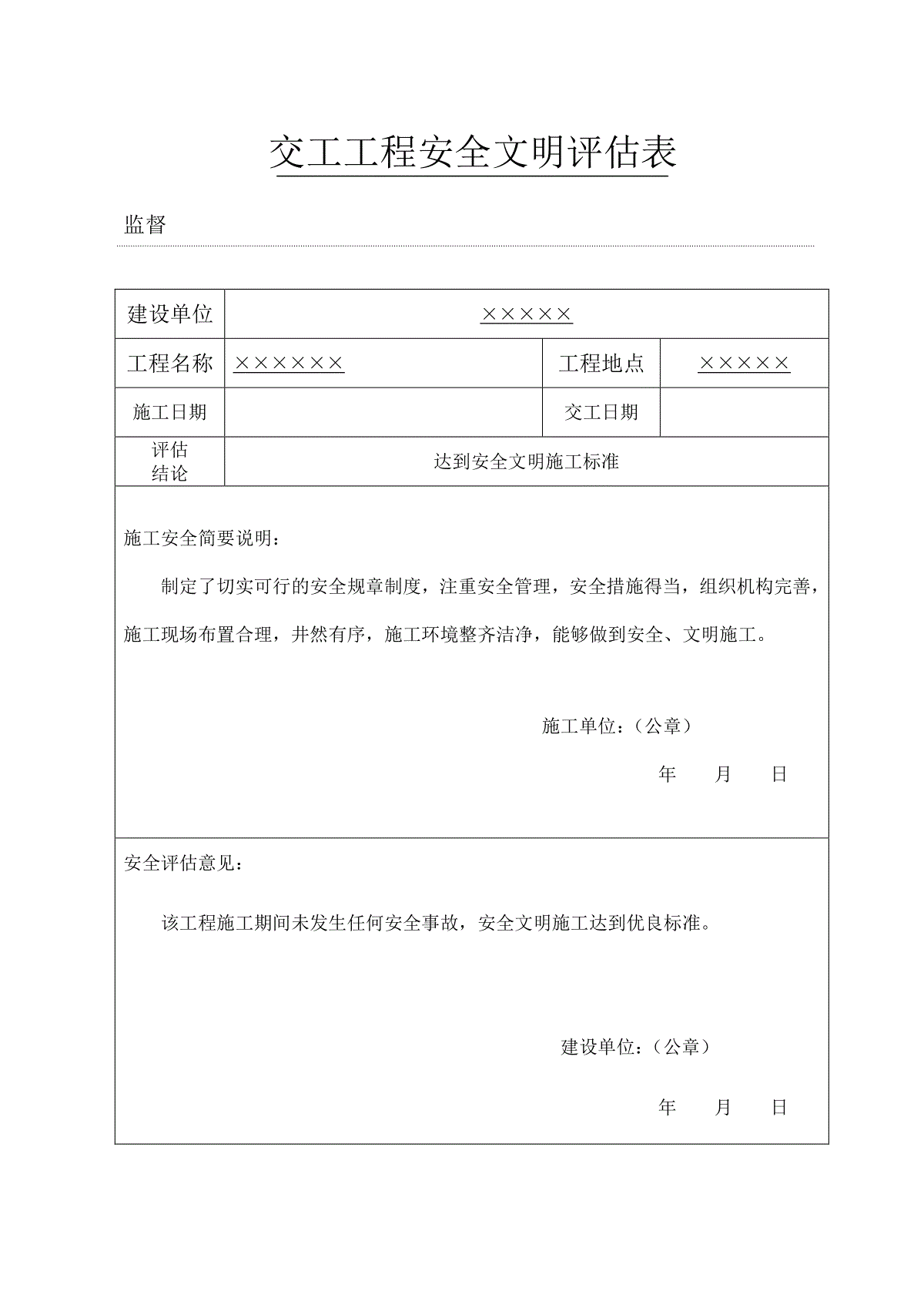 交工工程安全文明评估表

监督

| 建设单位 | ××××× | | |
|---|---|---|---|
| 工程名称 | ×××××× | 工程地点 | ××××× |
| 施工日期 | | 交工日期 | |
| 评估结论 | 达到安全文明施工标准 | | |

施工安全简要说明：

制定了切实可行的安全规章制度，注重安全管理，安全措施得当，组织机构完善，施工现场布置合理，井然有序，施工环境整齐洁净，能够做到安全、文明施工。

施工单位：（公章）

年 月 日

安全评估意见：

该工程施工期间未发生任何安全事故，安全文明施工达到优良标准。

建设单位：（公章）

年 月 日